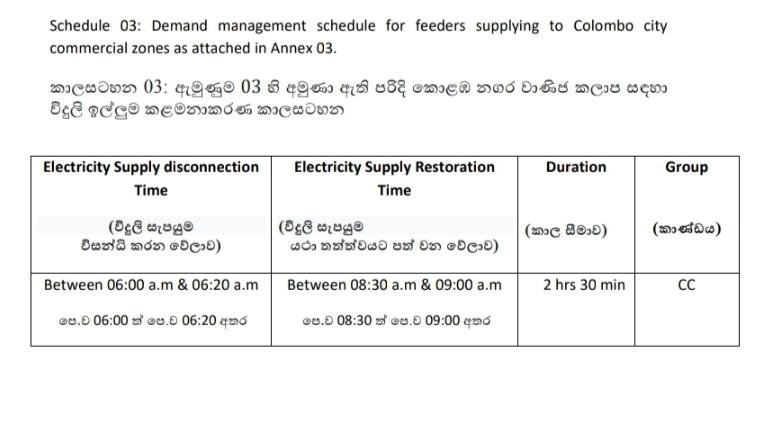 Schedule 03: Demand management schedule for feeders supplying to Colombo city commercial zones as attached in Annex 03.

කාලසටහන 03: ඇමුණුම 03 හි අමුණා ඇති පරිදි කොළඹ නගර වාණිජ කලාප සඳහා විදුලි ඉල්ලුම කළමනාකරණ කාලසටහන

| Electricity Supply disconnection Time (විදුලි සැපයුම විසන්ධි කරන වේලාව) | Electricity Supply Restoration Time (විදුලි සැපයුම යථා තත්ත්වයට පත් වන වේලාව) | Duration (කාල සීමාව) | Group (කාණ්ඩය) |
|---|---|---|---|
| Between 06:00 a.m & 06:20 a.m පෙ.ව 06:00 ත් පෙ.ව 06:20 අතර | Between 08:30 a.m & 09:00 a.m පෙ.ව 08:30 ත් පෙ.ව 09:00 අතර | 2 hrs 30 min | CC |